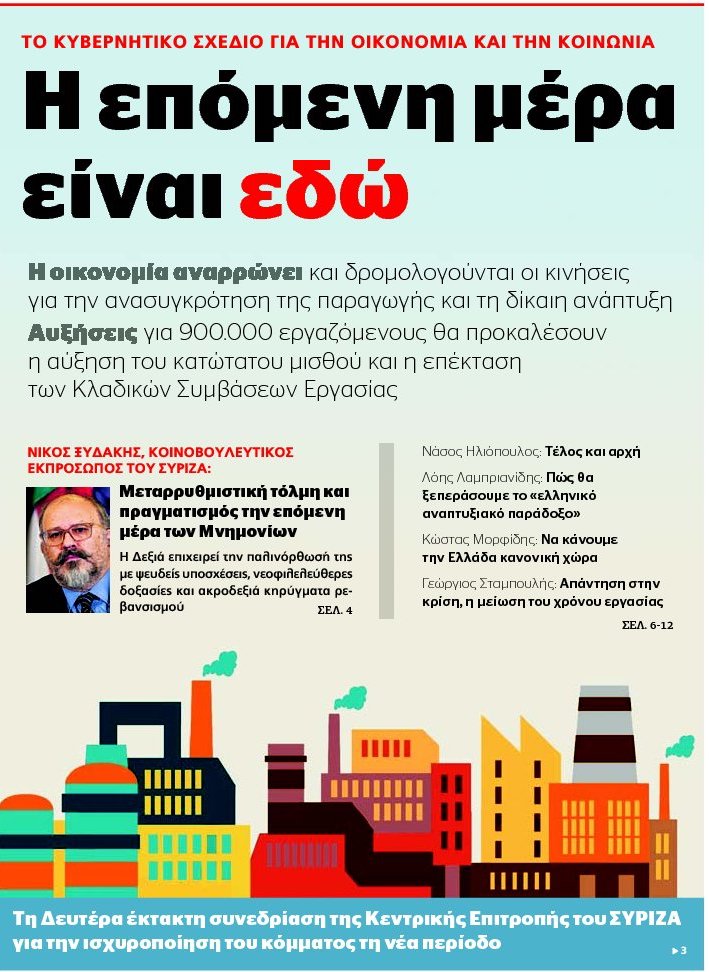 ΤΟ ΚΥΒΕΡΝΗΤΙΚΟ ΣΧΕΔΙΟ ΓΙΑ ΤΗΝ ΟΙΚΟΝΟΜΙΑ ΚΑΙ ΤΗΝ ΚΟΙΝΩΝΙΑ

Η επόμενη μέρα είναι εδώ

Η οικονομία αναρρώνει και δρομολογούνται οι κινήσεις για την ανασυγκρότηση της παραγωγής και τη δίκαιη ανάπτυξη

Αυξήσεις για 900.000 εργαζόμενους θα προκαλέσουν η αύξηση του κατώτατου μισθού και η επέκταση των Κλαδικών Συμβάσεων Εργασίας

ΝΙΚΟΣ ΞΥΔΑΚΗΣ, ΚΟΙΝΟΒΟΥΛΕΥΤΙΚΟΣ ΕΚΠΡΟΣΩΠΟΣ ΤΟΥ ΣΥΡΙΖΑ:

Μεταρρυθμιστική τόλμη και πραγματισμός την επόμενη μέρα των Μνημονίων

Η Δεξιά επιχειρεί την παλινόρθωσή της με ψευδείς υποσχέσεις, νεοφιλελεύθερες δοξασίες και ακροδεξιά κηρύγματα ρεβανσισμού

ΣΕΛ. 4

Νάσος Ηλιόπουλος: Τέλος και αρχή

Λόης Λαμπριανίδης: Πώς θα ξεπεράσουμε το «ελληνικό αναπτυξιακό παράδοξο»

Κώστας Μορφίδης: Να κάνουμε την Ελλάδα κανονική χώρα

Γεώργιος Σταμπουλής: Απάντηση στην κρίση, η μείωση του χρόνου εργασίας

ΣΕΛ. 6-12

Τη Δευτέρα έκτακτη συνεδρίαση της Κεντρικής Επιτροπής του ΣΥΡΙΖΑ για την ισχυροποίηση του κόμματος τη νέα περίοδο

▶3